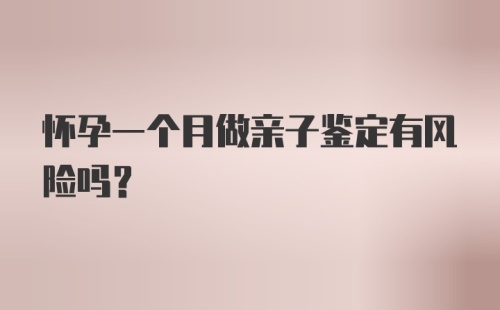 怀孕一个月做亲子鉴定有风险吗？